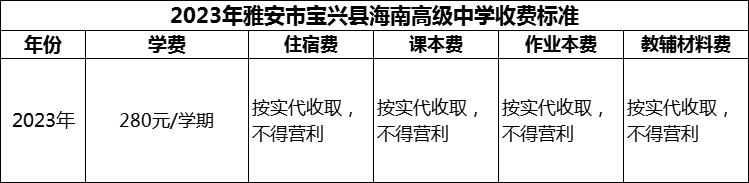 2023年雅安市宝兴县海南高级中学收费标准

| 年份 | 学费 | 住宿费 | 课本费 | 作业本费 | 教辅材料费 |
|---|---|---|---|---|---|
| 2023年 | 280元/学期 | 按实代收取，不得营利 | 按实代收取，不得营利 | 按实代收取，不得营利 | 按实代收取，不得营利 |